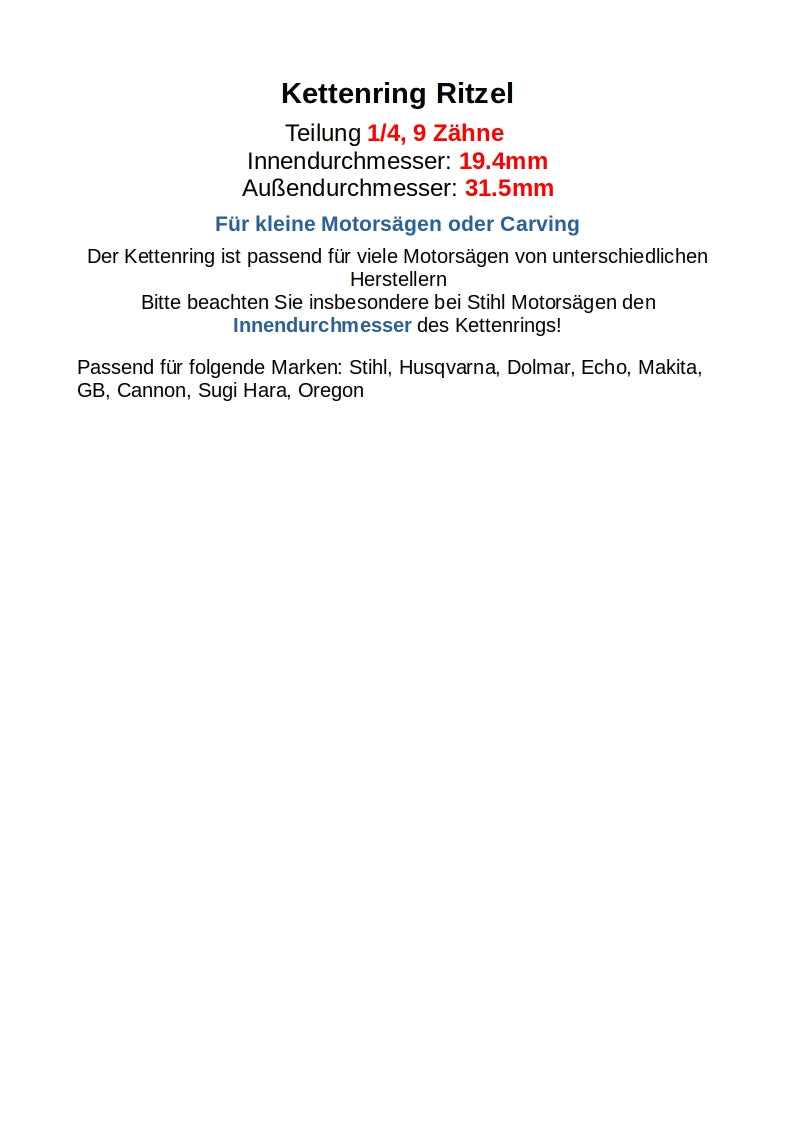 Kettenring Ritzel

Teilung 1/4, 9 Zähne
Innendurchmesser: 19.4mm
Außendurchmesser: 31.5mm

Für kleine Motorsägen oder Carving

Der Kettenring ist passend für viele Motorsägen von unterschiedlichen Herstellern
Bitte beachten Sie insbesondere bei Stihl Motorsägen den Innendurchmesser des Kettenrings!

Passend für folgende Marken: Stihl, Husqvarna, Dolmar, Echo, Makita, GB, Cannon, Sugi Hara, Oregon